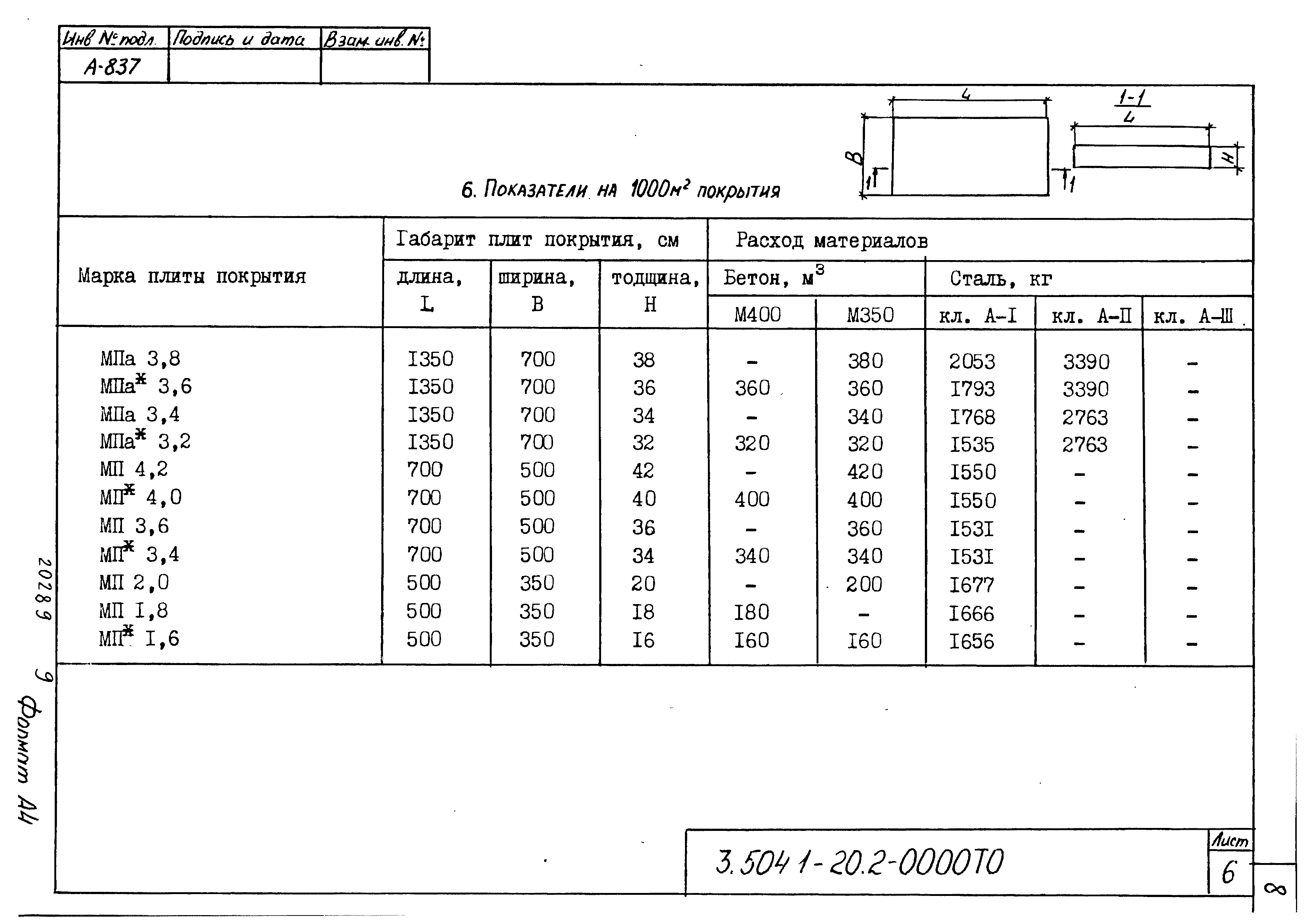 | Инв № подл. | Подпись и дата | Взам. инв. № |
|---|---|---|
| А-837 | | |

L

1-1

L

B

H

1

1

6. Показатели на $1000м^2$ покрытия

| Марка плиты покрытия | Габарит плит покрытия, см: длина, L | ширина, B | толщина, H | Расход материалов: Бетон, $м^3$: М400 | М350 | Сталь, кг: кл. А-I | кл. А-II | кл. А-III |
|---|---|---|---|---|---|---|---|---|
| МПа 3,8 | I350 | 700 | 38 | – | 380 | 2053 | 3390 | – |
| МПа* 3,6 | I350 | 700 | 36 | 360 | 360 | I793 | 3390 | – |
| МПа 3,4 | I350 | 700 | 34 | – | 340 | I768 | 2763 | – |
| МПа* 3,2 | I350 | 700 | 32 | 320 | 320 | I535 | 2763 | – |
| МП 4,2 | 700 | 500 | 42 | – | 420 | I550 | – | – |
| МП* 4,0 | 700 | 500 | 40 | 400 | 400 | I550 | – | – |
| МП 3,6 | 700 | 500 | 36 | – | 360 | I53I | – | – |
| МП* 3,4 | 700 | 500 | 34 | 340 | 340 | I53I | – | – |
| МП 2,0 | 500 | 350 | 20 | – | 200 | I677 | – | – |
| МП I,8 | 500 | 350 | I8 | I80 | – | I666 | – | – |
| МП* I,6 | 500 | 350 | I6 | I60 | I60 | I656 | – | – |

20289 9

Формат А4

3.504.1-20.2-0000ТО

Лист

6

8